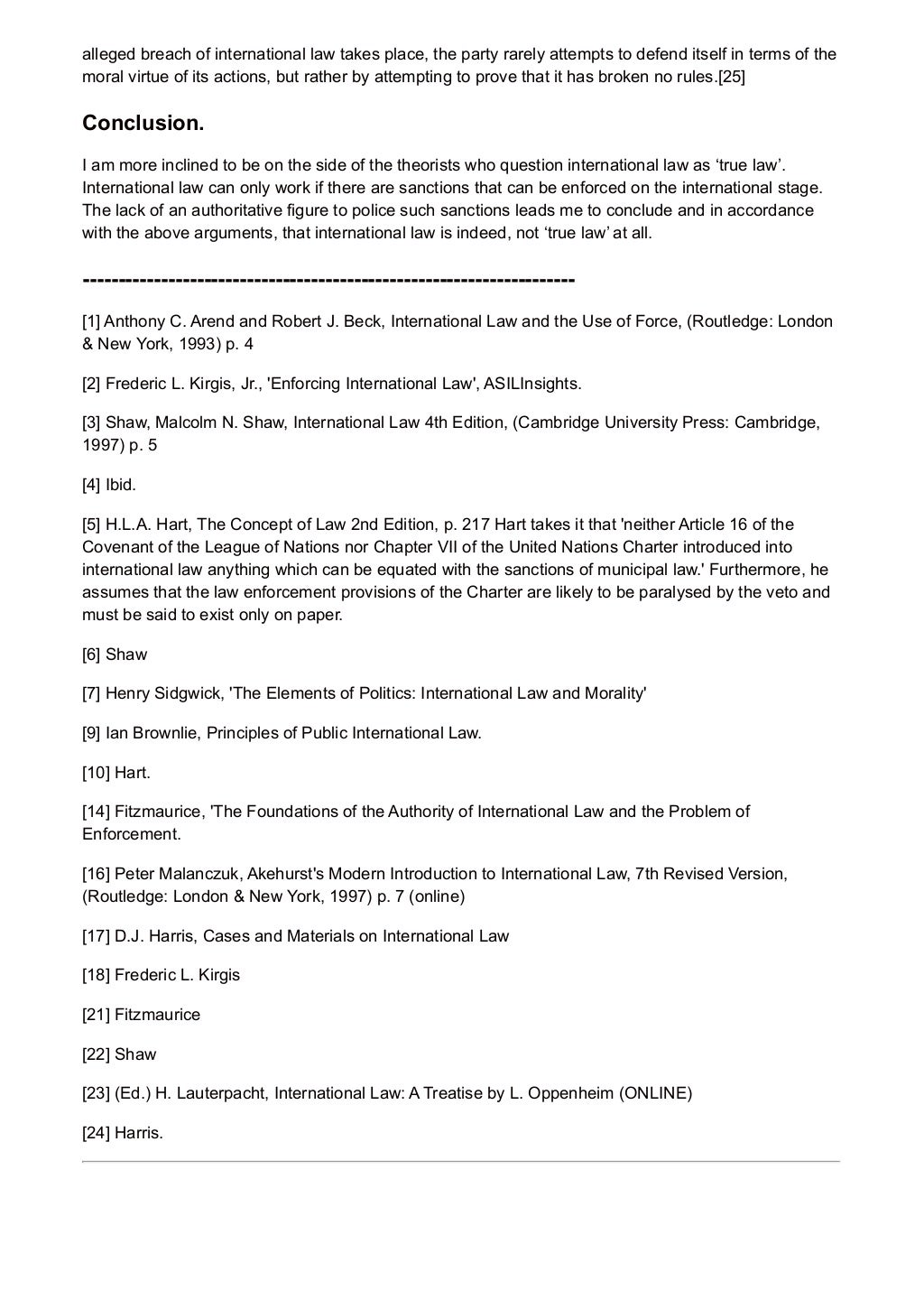 alleged breach of international law takes place, the party rarely attempts to defend itself in terms of the moral virtue of its actions, but rather by attempting to prove that it has broken no rules.[25]

Conclusion.

I am more inclined to be on the side of the theorists who question international law as ‘true law’. International law can only work if there are sanctions that can be enforced on the international stage. The lack of an authoritative figure to police such sanctions leads me to conclude and in accordance with the above arguments, that international law is indeed, not ‘true law’ at all.

--------------------------------------------------------------------

[1] Anthony C. Arend and Robert J. Beck, International Law and the Use of Force, (Routledge: London & New York, 1993) p. 4

[2] Frederic L. Kirgis, Jr., 'Enforcing International Law', ASILInsights.

[3] Shaw, Malcolm N. Shaw, International Law 4th Edition, (Cambridge University Press: Cambridge, 1997) p. 5

[4] Ibid.

[5] H.L.A. Hart, The Concept of Law 2nd Edition, p. 217 Hart takes it that 'neither Article 16 of the Covenant of the League of Nations nor Chapter VII of the United Nations Charter introduced into international law anything which can be equated with the sanctions of municipal law.' Furthermore, he assumes that the law enforcement provisions of the Charter are likely to be paralysed by the veto and must be said to exist only on paper.

[6] Shaw

[7] Henry Sidgwick, 'The Elements of Politics: International Law and Morality'

[9] Ian Brownlie, Principles of Public International Law.

[10] Hart.

[14] Fitzmaurice, 'The Foundations of the Authority of International Law and the Problem of Enforcement.

[16] Peter Malanczuk, Akehurst's Modern Introduction to International Law, 7th Revised Version, (Routledge: London & New York, 1997) p. 7 (online)

[17] D.J. Harris, Cases and Materials on International Law

[18] Frederic L. Kirgis

[21] Fitzmaurice

[22] Shaw

[23] (Ed.) H. Lauterpacht, International Law: A Treatise by L. Oppenheim (ONLINE)

[24] Harris.